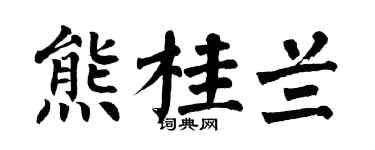 熊桂兰

词典网